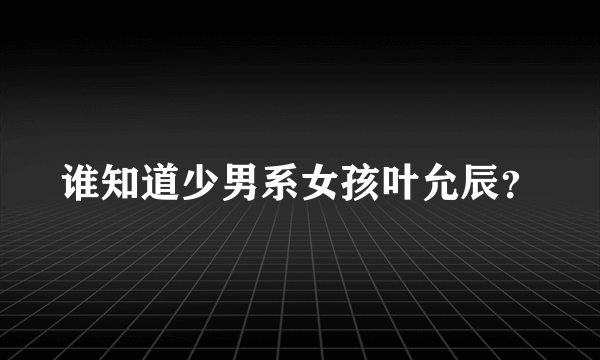 谁知道少男系女孩叶允辰？